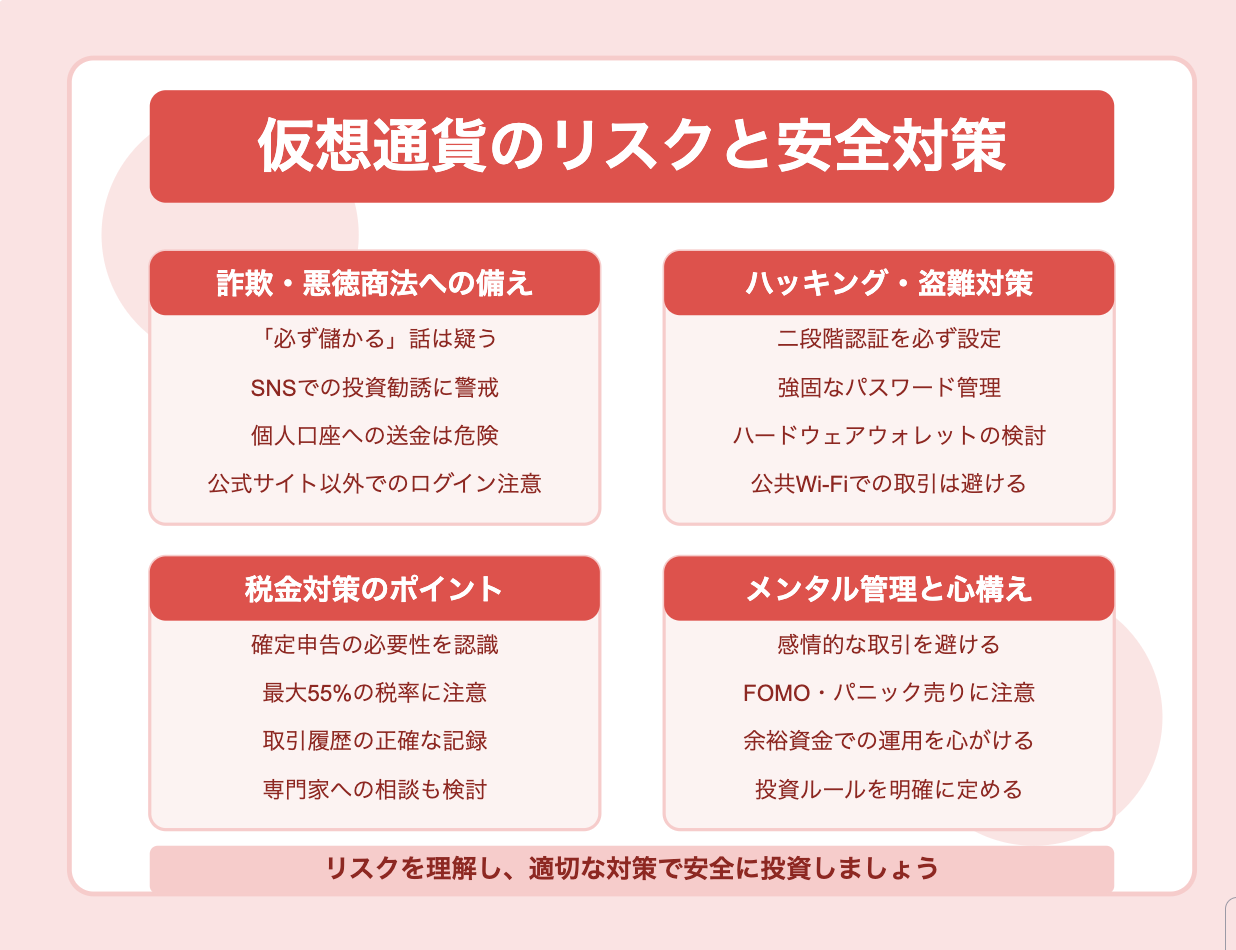 仮想通貨のリスクと安全対策

詐欺・悪徳商法への備え

「必ず儲かる」話は疑う

SNSでの投資勧誘に警戒

個人口座への送金は危険

公式サイト以外でのログイン注意

ハッキング・盗難対策

二段階認証を必ず設定

強固なパスワード管理

ハードウェアウォレットの検討

公共Wi-Fiでの取引は避ける

税金対策のポイント

確定申告の必要性を認識

最大55%の税率に注意

取引履歴の正確な記録

専門家への相談も検討

メンタル管理と心構え

感情的な取引を避ける

FOMO・パニック売りに注意

余裕資金での運用を心がける

投資ルールを明確に定める

リスクを理解し、適切な対策で安全に投資しましょう